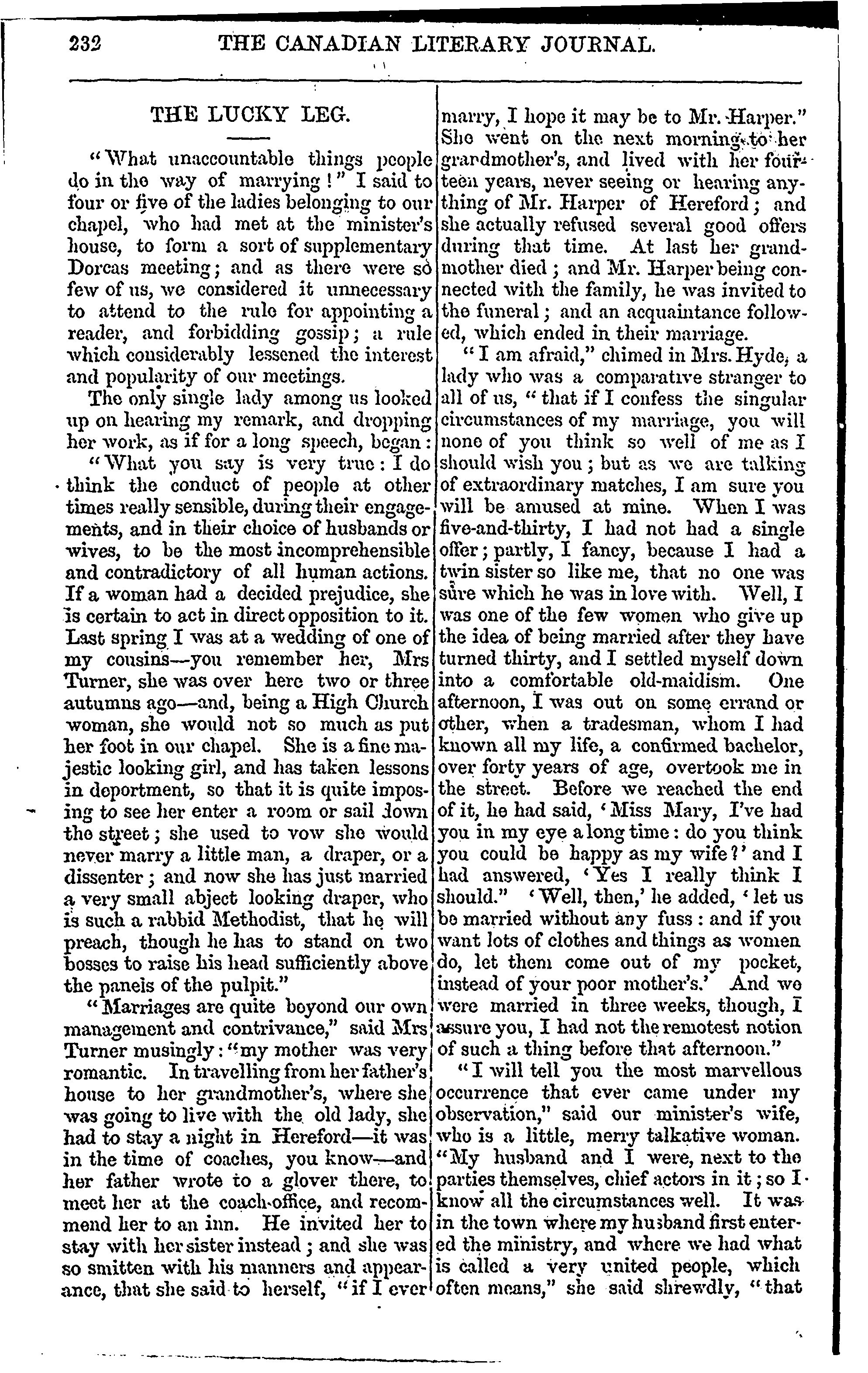 232 THE CANADIAN LITERARY JOURNAL.

THE LUCKY LEG.

"What unaccountable things people do in the way of marrying!" I said to four or five of the ladies belonging to our chapel, who had met at the minister's house, to form a sort of supplementary Dorcas meeting; and as there were so few of us, we considered it unnecessary to attend to the rule for appointing a reader, and forbidding gossip; a rule which considerably lessened the interest and popularity of our meetings.

The only single lady among us looked up on hearing my remark, and dropping her work, as if for a long speech, began:

"What you say is very true: I do think the conduct of people at other times really sensible, during their engagements, and in their choice of husbands or wives, to be the most incomprehensible and contradictory of all human actions. If a woman had a decided prejudice, she is certain to act in direct opposition to it. Last spring I was at a wedding of one of my cousins—you remember her, Mrs Turner, she was over here two or three autumns ago—and, being a High Church woman, she would not so much as put her foot in our chapel. She is a fine majestic looking girl, and has taken lessons in deportment, so that it is quite imposing to see her enter a room or sail down the street; she used to vow she would never marry a little man, a draper, or a dissenter; and now she has just married a very small abject looking draper, who is such a rabbid Methodist, that he will preach, though he has to stand on two bosses to raise his head sufficiently above the panels of the pulpit."

"Marriages are quite beyond our own management and contrivance," said Mrs Turner musingly: "my mother was very romantic. In travelling from her father's house to her grandmother's, where she was going to live with the old lady, she had to stay a night in Hereford—it was in the time of coaches, you know—and her father wrote to a glover there, to meet her at the coach-office, and recommend her to an inn. He invited her to stay with her sister instead; and she was so smitten with his manners and appearance, that she said to herself, "if I ever marry, I hope it may be to Mr. Harper." She went on the next morning to her grandmother's, and lived with her fourteen years, never seeing or hearing anything of Mr. Harper of Hereford; and she actually refused several good offers during that time. At last her grandmother died; and Mr. Harper being connected with the family, he was invited to the funeral; and an acquaintance followed, which ended in their marriage.

"I am afraid," chimed in Mrs. Hyde, a lady who was a comparative stranger to all of us, "that if I confess the singular circumstances of my marriage, you will none of you think so well of me as I should wish you; but as we are talking of extraordinary matches, I am sure you will be amused at mine. When I was five-and-thirty, I had not had a single offer; partly, I fancy, because I had a twin sister so like me, that no one was sure which he was in love with. Well, I was one of the few women who give up the idea of being married after they have turned thirty, and I settled myself down into a comfortable old-maidism. One afternoon, I was out on some errand or other, when a tradesman, whom I had known all my life, a confirmed bachelor, over forty years of age, overtook me in the street. Before we reached the end of it, he had said, 'Miss Mary, I've had you in my eye a long time: do you think you could be happy as my wife?' and I had answered, 'Yes I really think I should." 'Well, then,' he added, 'let us be married without any fuss: and if you want lots of clothes and things as women do, let them come out of my pocket, instead of your poor mother's.' And we were married in three weeks, though, I assure you, I had not the remotest notion of such a thing before that afternoon."

"I will tell you the most marvellous occurrence that ever came under my observation," said our minister's wife, who is a little, merry talkative woman. "My husband and I were, next to the parties themselves, chief actors in it; so I know all the circumstances well. It was in the town where my husband first entered the ministry, and where we had what is called a very united people, which often means," she said shrewdly, "that